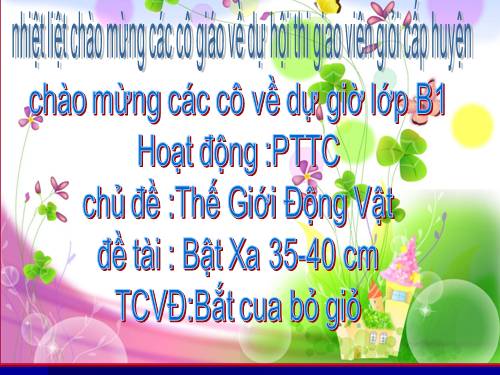 nhiệt liệt chào mừng các cô giáo về dự hội thi giáo viên giỏi cấp huyện

chào mừng các cô về dự giờ lớp B1

Hoạt động :PTTC

chủ đề :Thế Giới Động Vật

đề tài : Bật Xa 35-40 cm

TCVĐ:Bắt cua bỏ giỏ